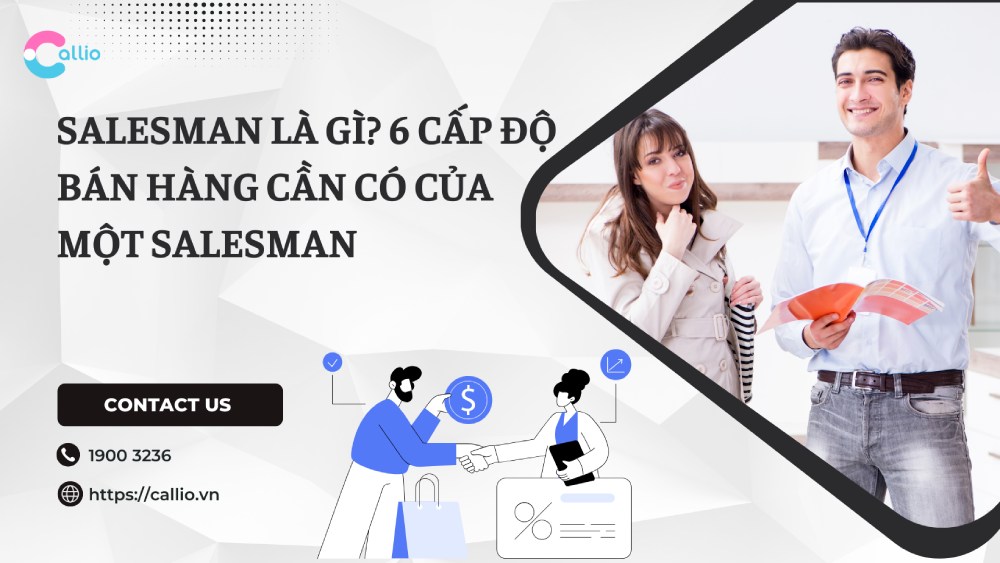 Callio

SALESMAN LÀ GÌ? 6 CẤP ĐỘ BÁN HÀNG CẦN CÓ CỦA MỘT SALESMAN

CONTACT US

1900 3236

https://callio.vn

$

%